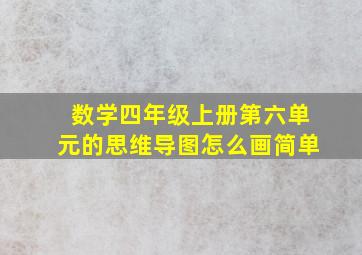 数学四年级上册第六单元的思维导图怎么画简单